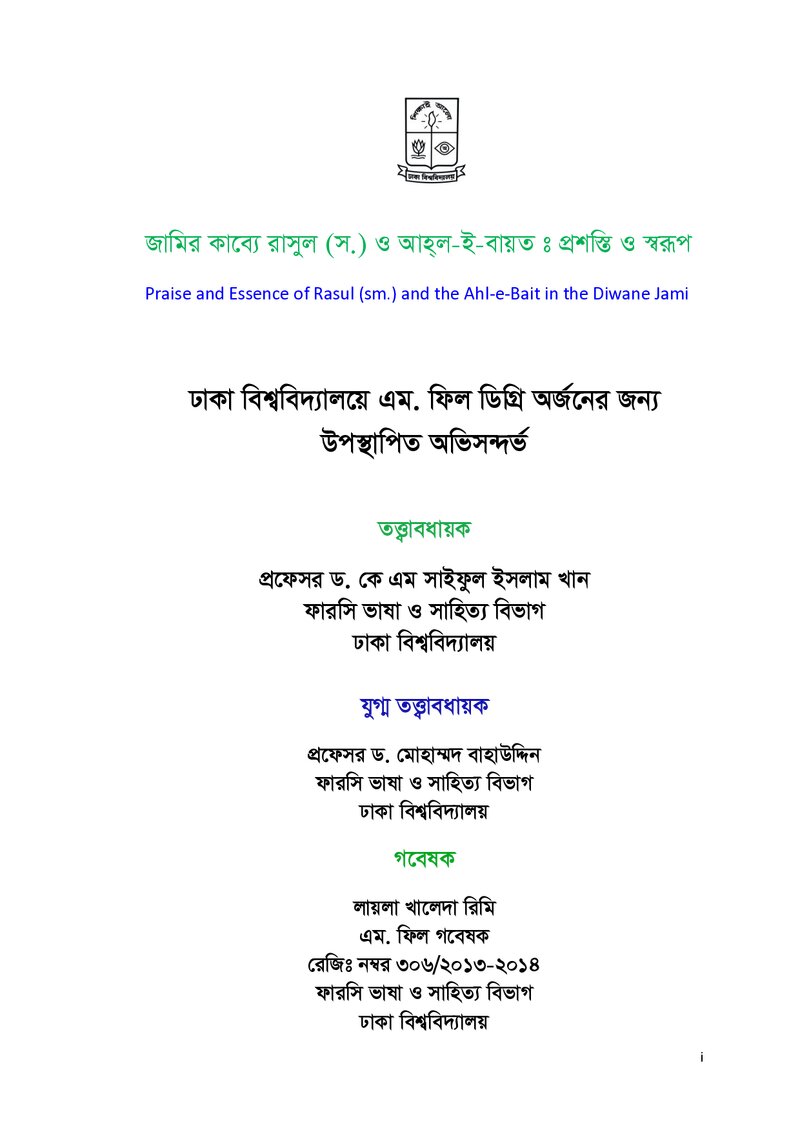 জামির কাব্যে রাসুল (স.) ও আহ্‌ল-ই-বায়ত ঃ প্রশস্তি ও স্বরূপ

Praise and Essence of Rasul (sm.) and the Ahl-e-Bait in the Diwane Jami

ঢাকা বিশ্ববিদ্যালয়ে এম. ফিল ডিগ্রি অর্জনের জন্য
উপস্থাপিত অভিসন্দর্ভ

তত্ত্বাবধায়ক

প্রফেসর ড. কে এম সাইফুল ইসলাম খান
ফারসি ভাষা ও সাহিত্য বিভাগ
ঢাকা বিশ্ববিদ্যালয়

যুগ্ম তত্ত্বাবধায়ক

প্রফেসর ড. মোহাম্মদ বাহাউদ্দিন
ফারসি ভাষা ও সাহিত্য বিভাগ
ঢাকা বিশ্ববিদ্যালয়

গবেষক

লায়লা খালেদা রিমি
এম. ফিল গবেষক
রেজিঃ নম্বর ৩০৬/২০১৩-২০১৪
ফারসি ভাষা ও সাহিত্য বিভাগ
ঢাকা বিশ্ববিদ্যালয়

i